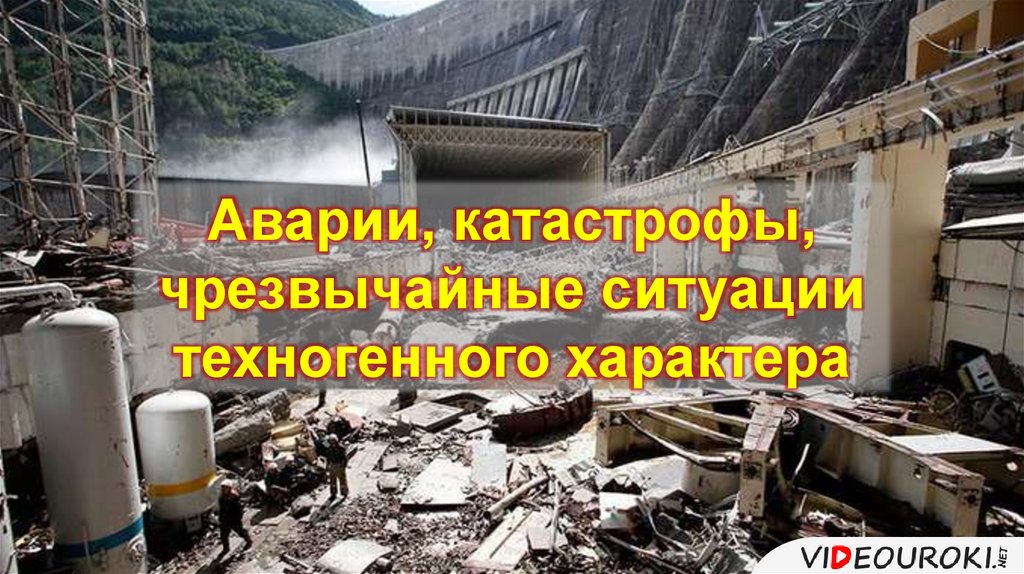 Аварии, катастрофы, чрезвычайные ситуации техногенного характера

VIDEOUROKI.NET